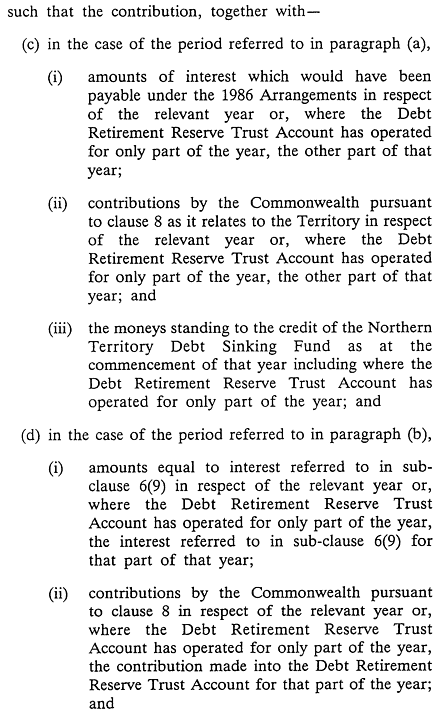 such that the contribution, together with—

(c) in the case of the period referred to in paragraph (a),

(i) amounts of interest which would have been payable under the 1986 Arrangements in respect of the relevant year or, where the Debt Retirement Reserve Trust Account has operated for only part of the year, the other part of that year;

(ii) contributions by the Commonwealth pursuant to clause 8 as it relates to the Territory in respect of the relevant year or, where the Debt Retirement Reserve Trust Account has operated for only part of the year, the other part of that year; and

(iii) the moneys standing to the credit of the Northern Territory Debt Sinking Fund as at the commencement of that year including where the Debt Retirement Reserve Trust Account has operated for only part of the year; and

(d) in the case of the period referred to in paragraph (b),

(i) amounts equal to interest referred to in sub-clause 6(9) in respect of the relevant year or, where the Debt Retirement Reserve Trust Account has operated for only part of the year, the interest referred to in sub-clause 6(9) for that part of that year;

(ii) contributions by the Commonwealth pursuant to clause 8 in respect of the relevant year or, where the Debt Retirement Reserve Trust Account has operated for only part of the year, the contribution made into the Debt Retirement Reserve Trust Account for that part of the year; and